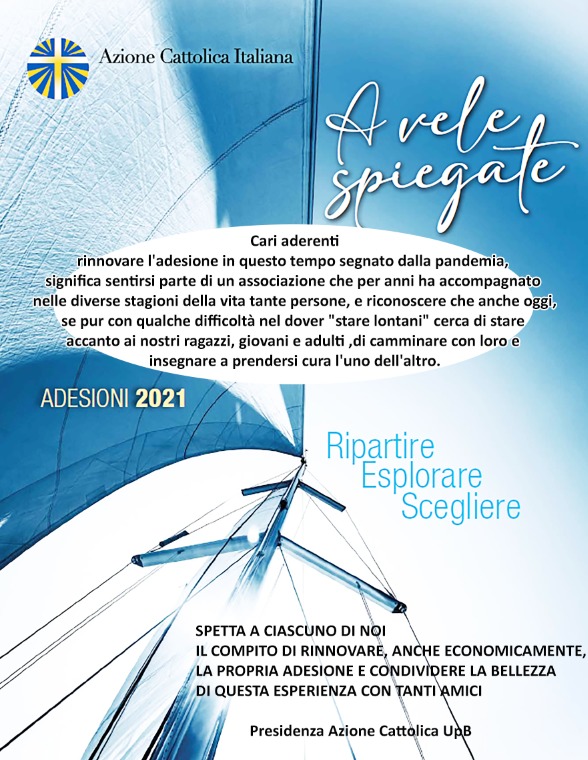 Azione Cattolica Italiana

A vele spiegate

Cari aderenti
rinnovare l'adesione in questo tempo segnato dalla pandemia, significa sentirsi parte di un associazione che per anni ha accompagnato nelle diverse stagioni della vita tante persone, e riconoscere che anche oggi, se pur con qualche difficoltà nel dover "stare lontani" cerca di stare accanto ai nostri ragazzi, giovani e adulti ,di camminare con loro e insegnare a prendersi cura l'uno dell'altro.

ADESIONI 2021

Ripartire
Esplorare
Scegliere

SPETTA A CIASCUNO DI NOI
IL COMPITO DI RINNOVARE, ANCHE ECONOMICAMENTE,
LA PROPRIA ADESIONE E CONDIVIDERE LA BELLEZZA
DI QUESTA ESPERIENZA CON TANTI AMICI

Presidenza Azione Cattolica UpB